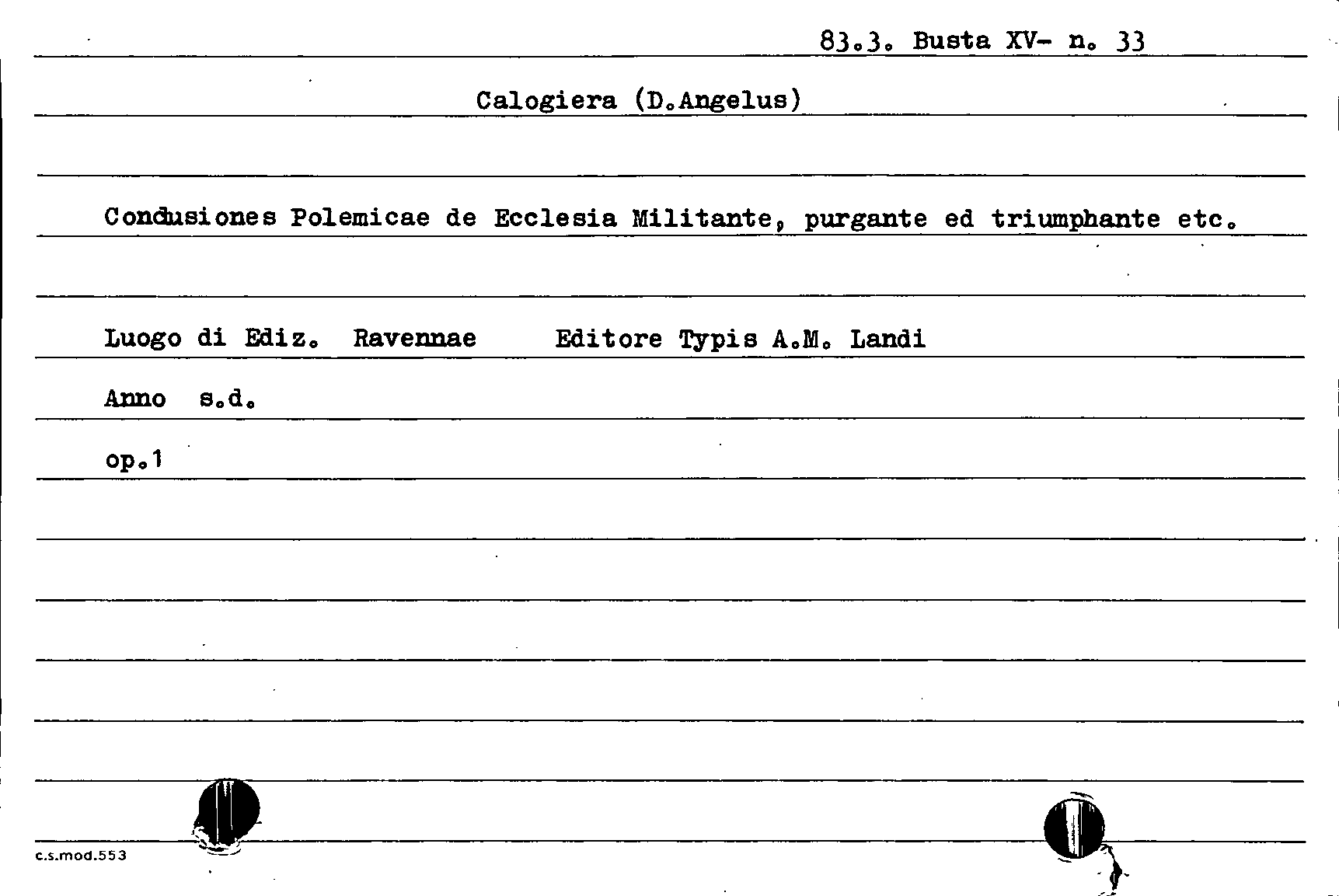 83.3. Busta XV- n. 33

Calogiera (D.Angelus)

Condusiones Polemicae de Ecclesia Militante, purgante ed triumphante etc.

Luogo di Ediz. Ravennae Editore Typis A.M. Landi

Anno s.d.

op.1

c.s.mod.553